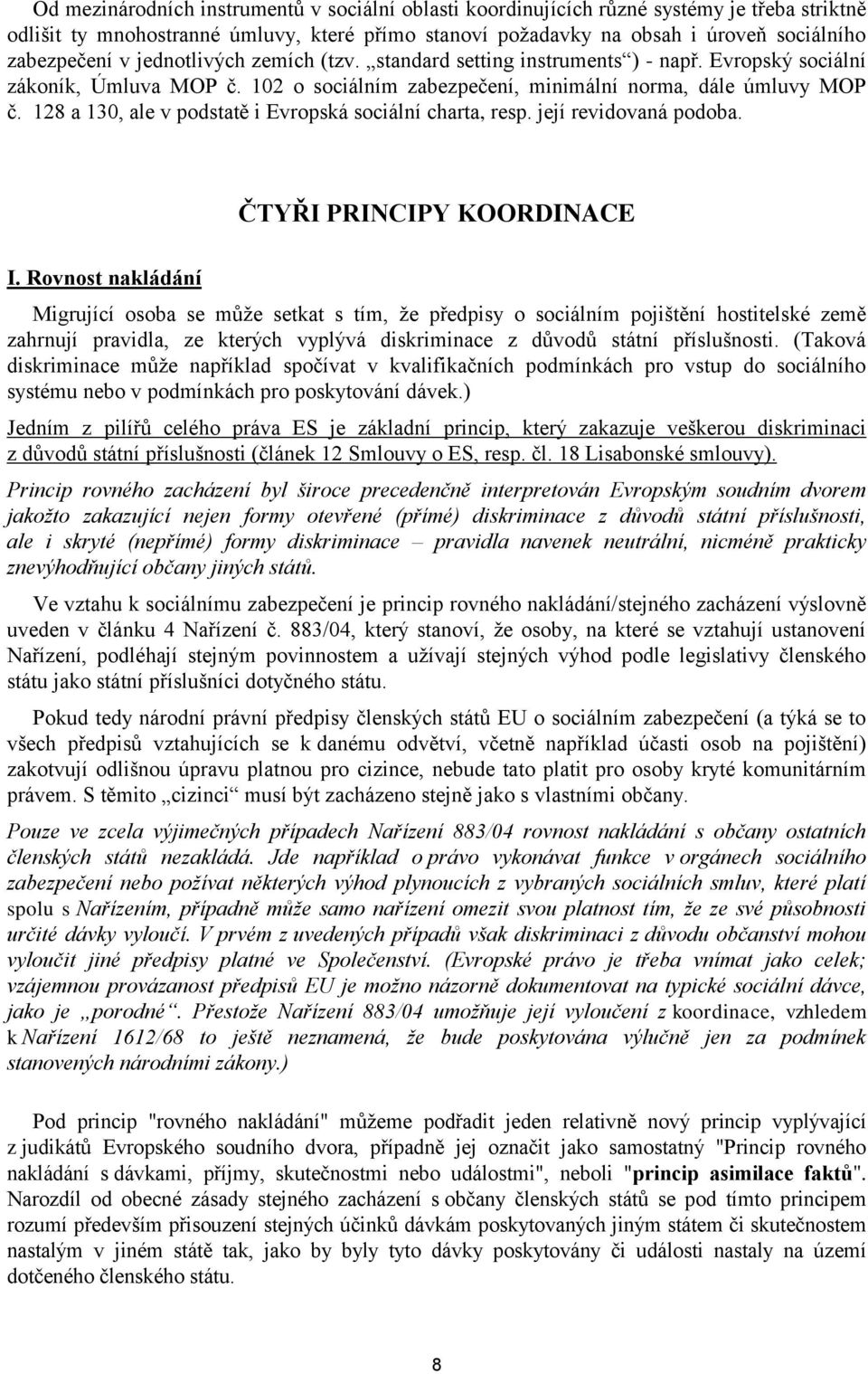 Od mezinárodních instrumentů v sociální oblasti koordinujících různé systémy je třeba striktně odlišit ty mnohostranné úmluvy, které přímo stanoví požadavky na obsah i úroveň sociálního zabezpečení v jednotlivých zemích (tzv. „standard setting instruments“) - např. Evropský sociální zákoník, Úmluva MOP č. 102 o sociálním zabezpečení, minimální norma, dále úmluvy MOP č. 128 a 130, ale v podstatě i Evropská sociální charta, resp. její revidovaná podoba.

ČTYŘI PRINCIPY KOORDINACE

I. Rovnost nakládání

Migrující osoba se může setkat s tím, že předpisy o sociálním pojištění hostitelské země zahrnují pravidla, ze kterých vyplývá diskriminace z důvodů státní příslušnosti. (Taková diskriminace může například spočívat v kvalifikačních podmínkách pro vstup do sociálního systému nebo v podmínkách pro poskytování dávek.)

Jedním z pilířů celého práva ES je základní princip, který zakazuje veškerou diskriminaci z důvodů státní příslušnosti (článek 12 Smlouvy o ES, resp. čl. 18 Lisabonské smlouvy).

Princip rovného zacházení byl široce precedenčně interpretován Evropským soudním dvorem jakožto zakazující nejen formy otevřené (přímé) diskriminace z důvodů státní příslušnosti, ale i skryté (nepřímé) formy diskriminace – pravidla navenek neutrální, nicméně prakticky znevýhodňující občany jiných států.

Ve vztahu k sociálnímu zabezpečení je princip rovného nakládání/stejného zacházení výslovně uveden v článku 4 Nařízení č. 883/04, který stanoví, že osoby, na které se vztahují ustanovení Nařízení, podléhají stejným povinnostem a užívají stejných výhod podle legislativy členského státu jako státní příslušníci dotyčného státu.

Pokud tedy národní právní předpisy členských států EU o sociálním zabezpečení (a týká se to všech předpisů vztahujících se k danému odvětví, včetně například účasti osob na pojištění) zakotvují odlišnou úpravu platnou pro cizince, nebude tato platit pro osoby kryté komunitárním právem. S těmito „cizinci“ musí být zacházeno stejně jako s vlastními občany.

Pouze ve zcela výjimečných případech Nařízení 883/04 rovnost nakládání s občany ostatních členských států nezakládá. Jde například o právo vykonávat funkce v orgánech sociálního zabezpečení nebo požívat některých výhod plynoucích z vybraných sociálních smluv, které platí spolu s Nařízením, případně může samo nařízení omezit svou platnost tím, že ze své působnosti určité dávky vyloučí. V prvém z uvedených případů však diskriminaci z důvodu občanství mohou vyloučit jiné předpisy platné ve Společenství. (Evropské právo je třeba vnímat jako celek; vzájemnou provázanost předpisů EU je možno názorně dokumentovat na typické sociální dávce, jako je „porodné“. Přestože Nařízení 883/04 umožňuje její vyloučení z koordinace, vzhledem k Nařízení 1612/68 to ještě neznamená, že bude poskytována výlučně jen za podmínek stanovených národními zákony.)

Pod princip "rovného nakládání" můžeme podřadit jeden relativně nový princip vyplývající z judikátů Evropského soudního dvora, případně jej označit jako samostatný "Princip rovného nakládání s dávkami, příjmy, skutečnostmi nebo událostmi", neboli "princip asimilace faktů". Narozdíl od obecné zásady stejného zacházení s občany členských států se pod tímto principem rozumí především přisouzení stejných účinků dávkám poskytovaných jiným státem či skutečnostem nastalým v jiném státě tak, jako by byly tyto dávky poskytovány či události nastaly na území dotčeného členského státu.

8